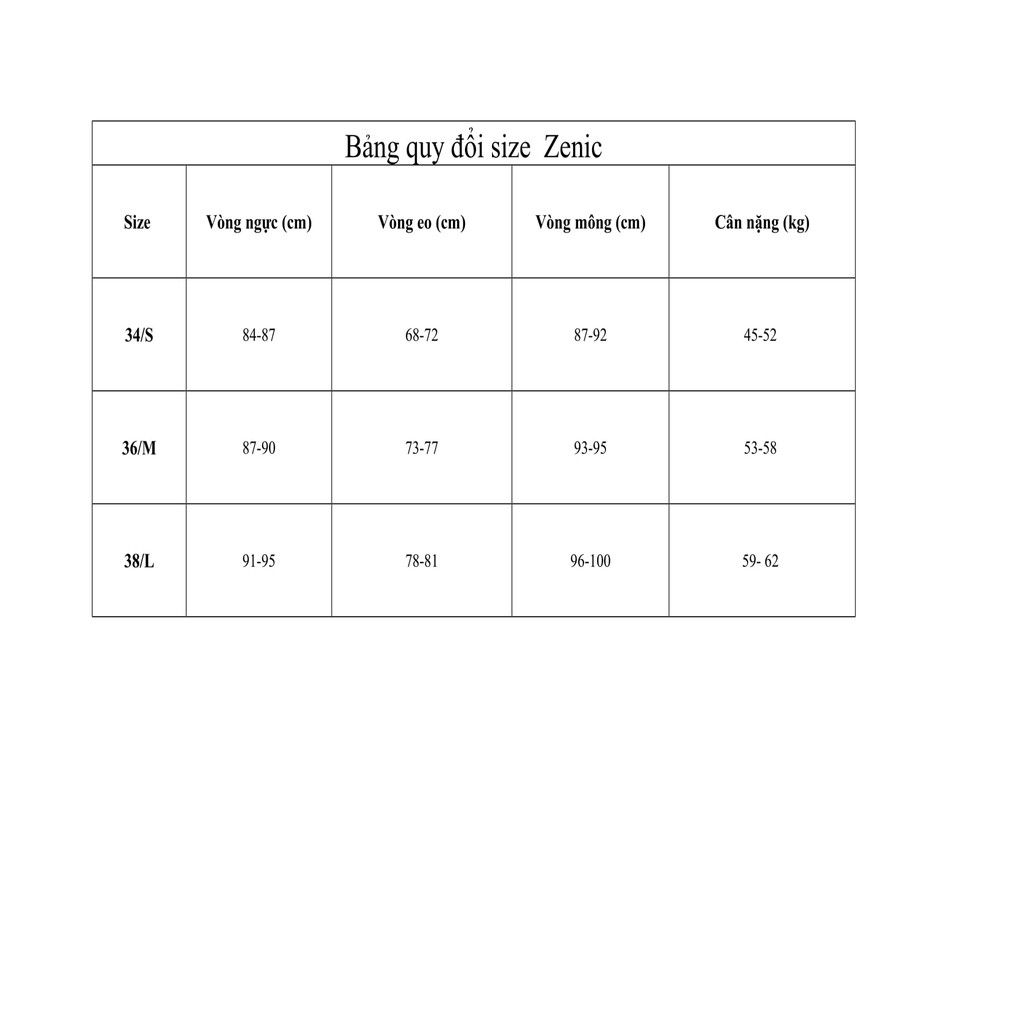 Bảng quy đổi size  Zenic

| Size | Vòng ngực (cm) | Vòng eo (cm) | Vòng mông (cm) | Cân nặng (kg) |
|---|---|---|---|---|
| 34/S | 84-87 | 68-72 | 87-92 | 45-52 |
| 36/M | 87-90 | 73-77 | 93-95 | 53-58 |
| 38/L | 91-95 | 78-81 | 96-100 | 59- 62 |